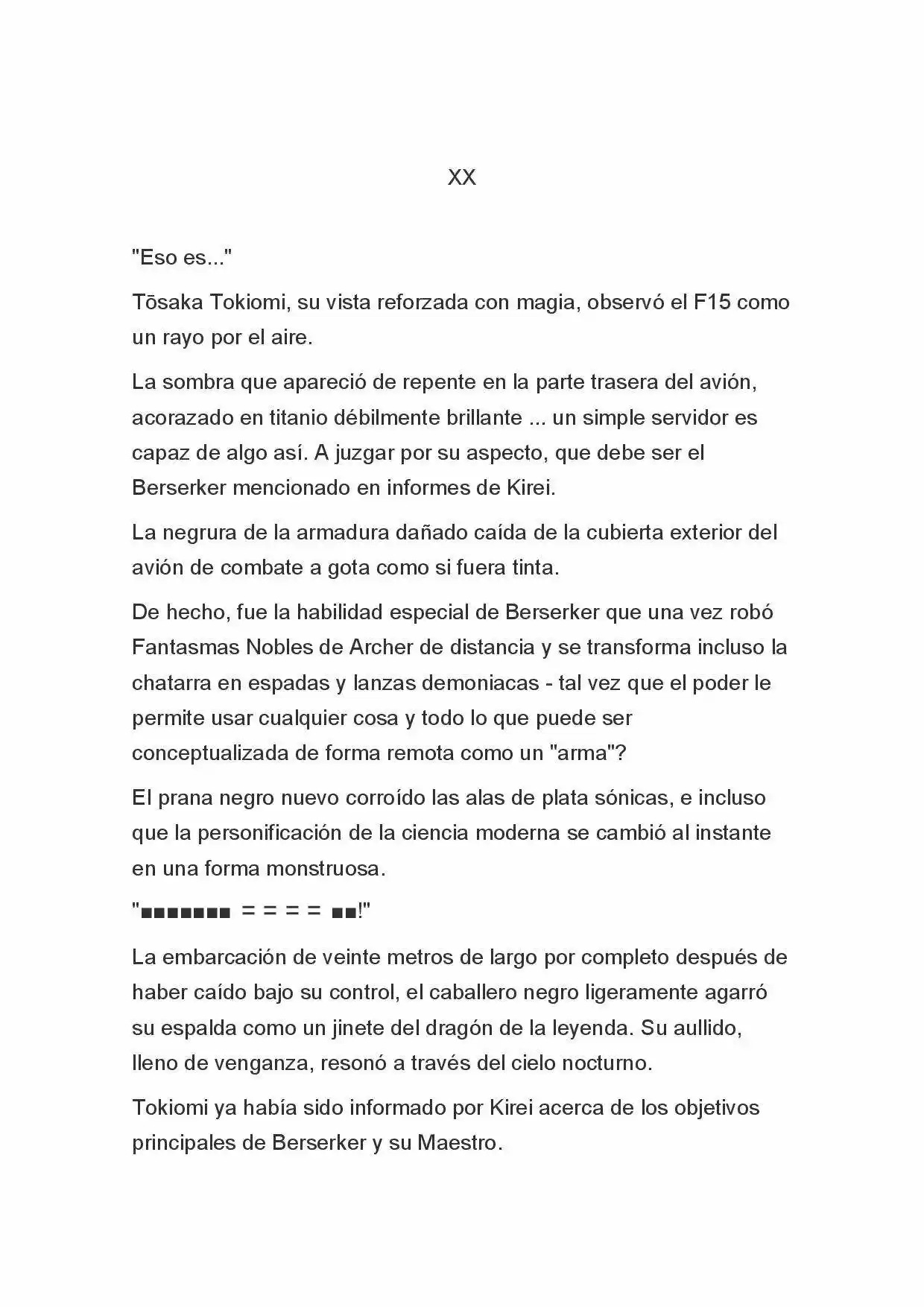 XX

"Eso es..."

Tōsaka Tokiomi, su vista reforzada con magia, observó el F15 como un rayo por el aire.

La sombra que apareció de repente en la parte trasera del avión, acorazado en titanio débilmente brillante ... un simple servidor es capaz de algo así. A juzgar por su aspecto, que debe ser el Berserker mencionado en informes de Kirei.

La negrura de la armadura dañado caída de la cubierta exterior del avión de combate a gota como si fuera tinta.

De hecho, fue la habilidad especial de Berserker que una vez robó Fantasmas Nobles de Archer de distancia y se transforma incluso la chatarra en espadas y lanzas demoniacas - tal vez que el poder le permite usar cualquier cosa y todo lo que puede ser conceptualizada de forma remota como un "arma"?

El prana negro nuevo corroído las alas de plata sónicas, e incluso que la personificación de la ciencia moderna se cambió al instante en una forma monstruosa.

"■■■■■■■ = = = = ■■!"

La embarcación de veinte metros de largo por completo después de haber caído bajo su control, el caballero negro ligeramente agarró su espalda como un jinete del dragón de la leyenda. Su aullido, lleno de venganza, resonó a través del cielo nocturno.

Tokiomi ya había sido informado por Kirei acerca de los objetivos principales de Berserker y su Maestro.